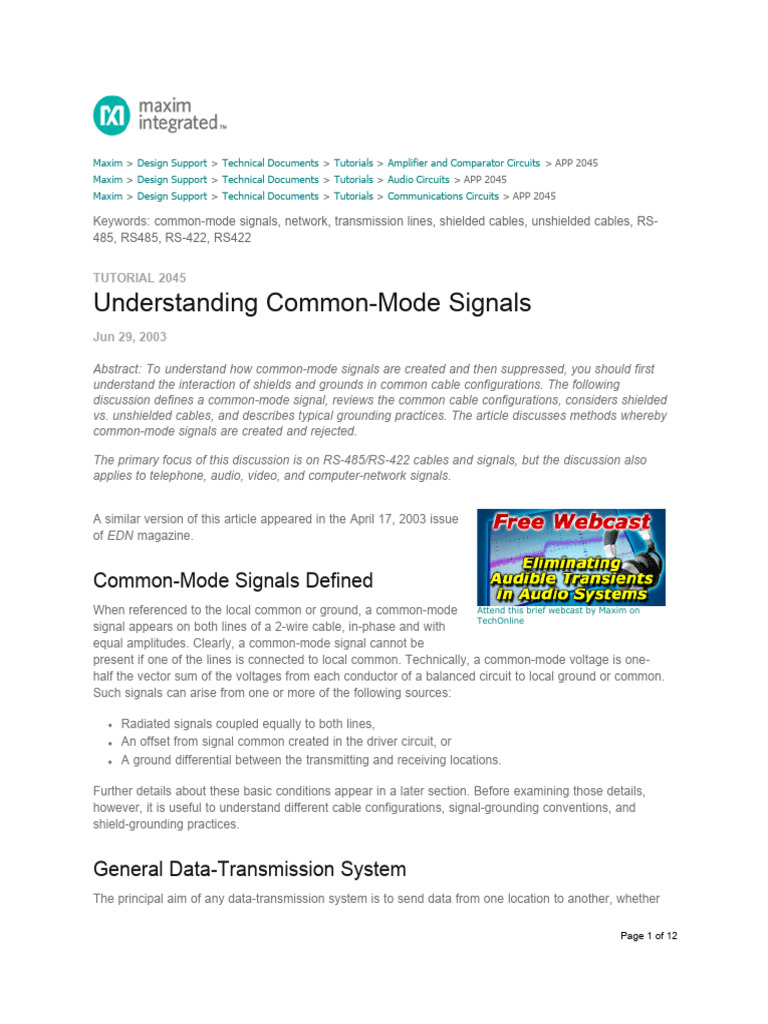 maxim integrated™

Maxim > Design Support > Technical Documents > Tutorials > Amplifier and Comparator Circuits > APP 2045
Maxim > Design Support > Technical Documents > Tutorials > Audio Circuits > APP 2045
Maxim > Design Support > Technical Documents > Tutorials > Communications Circuits > APP 2045

Keywords: common-mode signals, network, transmission lines, shielded cables, unshielded cables, RS-485, RS485, RS-422, RS422

TUTORIAL 2045

Understanding Common-Mode Signals

Jun 29, 2003

Abstract: To understand how common-mode signals are created and then suppressed, you should first understand the interaction of shields and grounds in common cable configurations. The following discussion defines a common-mode signal, reviews the common cable configurations, considers shielded vs. unshielded cables, and describes typical grounding practices. The article discusses methods whereby common-mode signals are created and rejected.

The primary focus of this discussion is on RS-485/RS-422 cables and signals, but the discussion also applies to telephone, audio, video, and computer-network signals.

A similar version of this article appeared in the April 17, 2003 issue of EDN magazine.

Free Webcast
Eliminating Audible Transients in Audio Systems
Attend this brief webcast by Maxim on TechOnline

Common-Mode Signals Defined

When referenced to the local common or ground, a common-mode signal appears on both lines of a 2-wire cable, in-phase and with equal amplitudes. Clearly, a common-mode signal cannot be present if one of the lines is connected to local common. Technically, a common-mode voltage is one-half the vector sum of the voltages from each conductor of a balanced circuit to local ground or common. Such signals can arise from one or more of the following sources:

• Radiated signals coupled equally to both lines,
• An offset from signal common created in the driver circuit, or
• A ground differential between the transmitting and receiving locations.

Further details about these basic conditions appear in a later section. Before examining those details, however, it is useful to understand different cable configurations, signal-grounding conventions, and shield-grounding practices.

General Data-Transmission System

The principal aim of any data-transmission system is to send data from one location to another, whether

Page 1 of 12